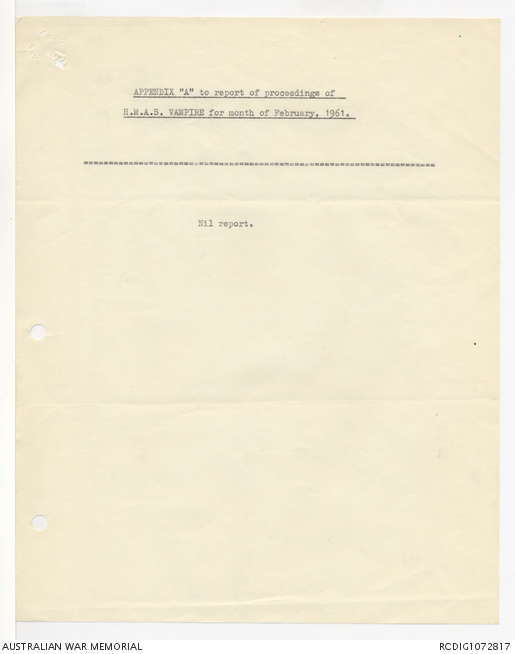 APPENDIX "A" to report of proceedings of
H.M.A.S. VAMPIRE for month of February, 1961.

Nil report.

AUSTRALIAN WAR MEMORIAL

RCDIG1072817